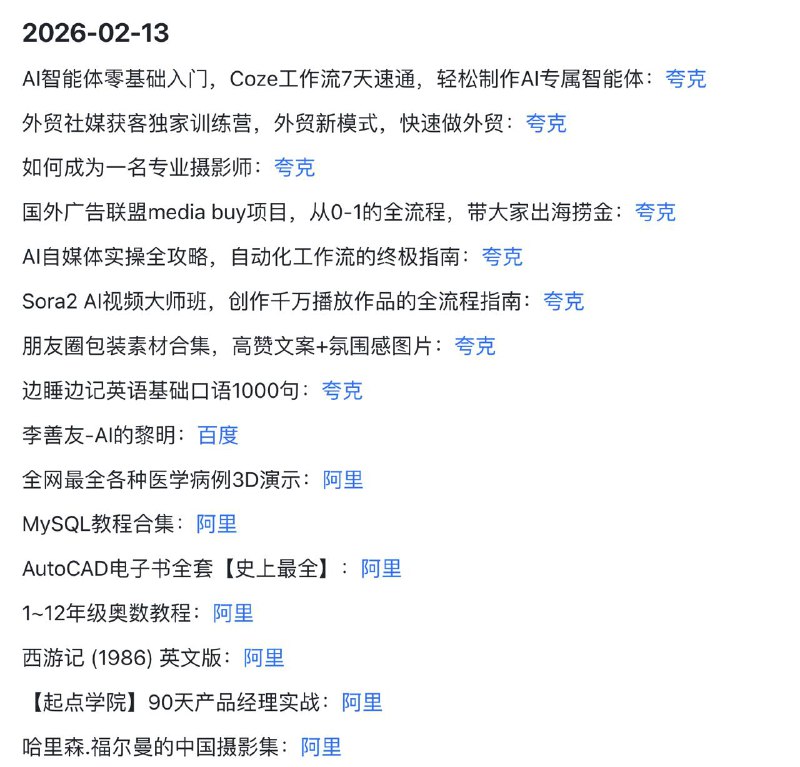 2026-02-13

AI智能体零基础入门，Coze工作流7天速通，轻松制作AI专属智能体：夸克

外贸社媒获客独家训练营，外贸新模式，快速做外贸：夸克

如何成为一名专业摄影师：夸克

国外广告联盟media buy项目，从0-1的全流程，带大家出海捞金：夸克

AI自媒体实操全攻略，自动化工作流的终极指南：夸克

Sora2 AI视频大师班，创作千万播放作品的全流程指南：夸克

朋友圈包装素材合集，高赞文案+氛围感图片：夸克

边睡边记英语基础口语1000句：夸克

李善友-AI的黎明：百度

全网最全各种医学病例3D演示：阿里

MySQL教程合集：阿里

AutoCAD电子书全套【史上最全】：阿里

1~12年级奥数教程：阿里

西游记 (1986) 英文版：阿里

【起点学院】90天产品经理实战：阿里

哈里森.福尔曼的中国摄影集：阿里